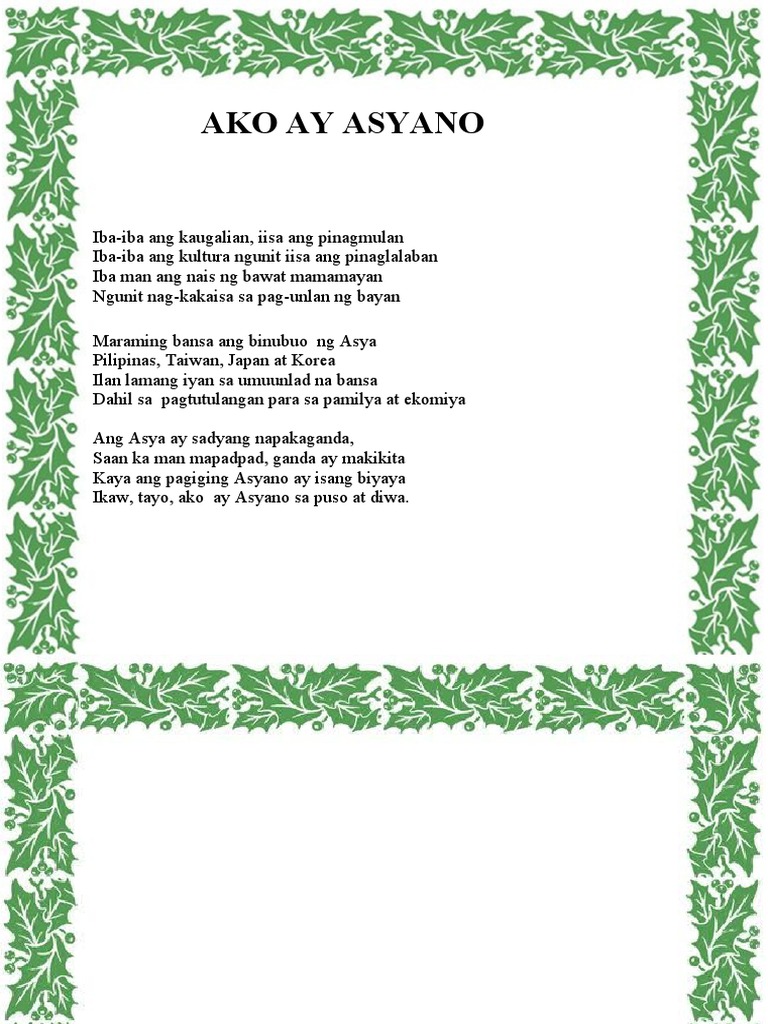 AKO AY ASYANO

Iba-iba ang kaugalian, iisa ang pinagmulan
Iba-iba ang kultura ngunit iisa ang pinaglalaban
Iba man ang nais ng bawat mamamayan
Ngunit nag-kakaisa sa pag-unlan ng bayan

Maraming bansa ang binubuo ng Asya
Pilipinas, Taiwan, Japan at Korea
Ilan lamang iyan sa umuunlad na bansa
Dahil sa pagtutulangan para sa pamilya at ekomiya

Ang Asya ay sadyang napakaganda,
Saan ka man mapadpad, ganda ay makikita
Kaya ang pagiging Asyano ay isang biyaya
Ikaw, tayo, ako ay Asyano sa puso at diwa.